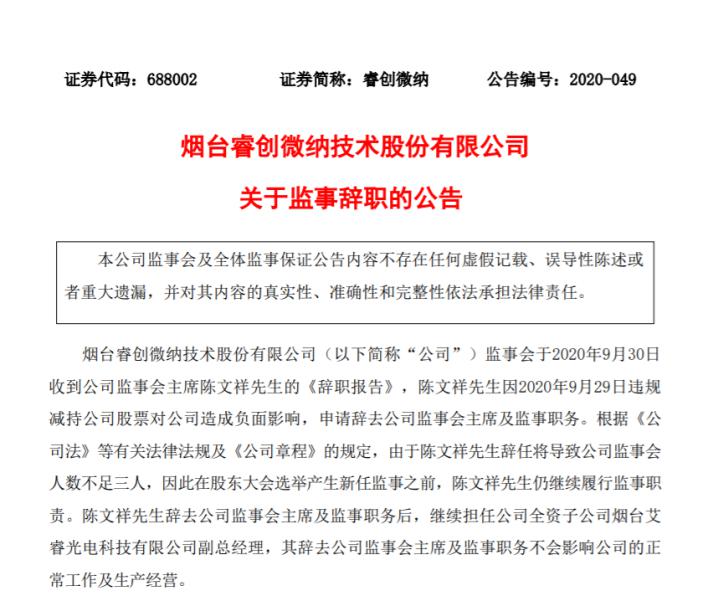 证券代码：688002　　证券简称：睿创微纳　　公告编号：2020-049

烟台睿创微纳技术股份有限公司

关于监事辞职的公告

本公司监事会及全体监事保证公告内容不存在任何虚假记载、误导性陈述或者重大遗漏，并对其内容的真实性、准确性和完整性依法承担法律责任。

烟台睿创微纳技术股份有限公司（以下简称“公司”）监事会于2020年9月30日收到公司监事会主席陈文祥先生的《辞职报告》，陈文祥先生因2020年9月29日违规减持公司股票对公司造成负面影响，申请辞去公司监事会主席及监事职务。根据《公司法》等有关法律法规及《公司章程》的规定，由于陈文祥先生辞任将导致公司监事会人数不足三人，因此在股东大会选举产生新任监事之前，陈文祥先生仍继续履行监事职责。陈文祥先生辞去公司监事会主席及监事职务后，继续担任公司全资子公司烟台艾睿光电科技有限公司副总经理，其辞去公司监事会主席及监事职务不会影响公司的正常工作及生产经营。